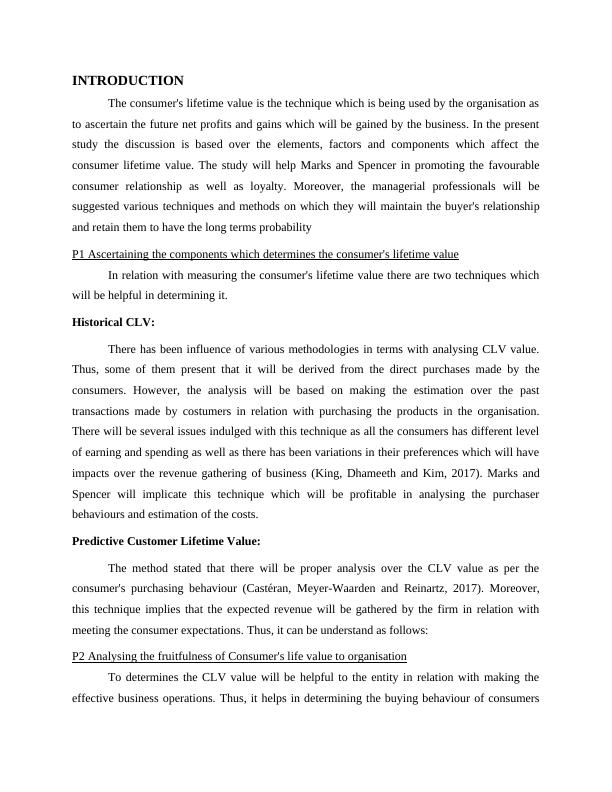 INTRODUCTION

The consumer's lifetime value is the technique which is being used by the organisation as to ascertain the future net profits and gains which will be gained by the business. In the present study the discussion is based over the elements, factors and components which affect the consumer lifetime value. The study will help Marks and Spencer in promoting the favourable consumer relationship as well as loyalty. Moreover, the managerial professionals will be suggested various techniques and methods on which they will maintain the buyer's relationship and retain them to have the long terms probability

P1 Ascertaining the components which determines the consumer's lifetime value

In relation with measuring the consumer's lifetime value there are two techniques which will be helpful in determining it.

Historical CLV:

There has been influence of various methodologies in terms with analysing CLV value. Thus, some of them present that it will be derived from the direct purchases made by the consumers. However, the analysis will be based on making the estimation over the past transactions made by costumers in relation with purchasing the products in the organisation. There will be several issues indulged with this technique as all the consumers has different level of earning and spending as well as there has been variations in their preferences which will have impacts over the revenue gathering of business (King, Dhameeth and Kim, 2017). Marks and Spencer will implicate this technique which will be profitable in analysing the purchaser behaviours and estimation of the costs.

Predictive Customer Lifetime Value:

The method stated that there will be proper analysis over the CLV value as per the consumer's purchasing behaviour (Castéran, Meyer-Waarden and Reinartz, 2017). Moreover, this technique implies that the expected revenue will be gathered by the firm in relation with meeting the consumer expectations. Thus, it can be understand as follows:

P2 Analysing the fruitfulness of Consumer's life value to organisation

To determines the CLV value will be helpful to the entity in relation with making the effective business operations. Thus, it helps in determining the buying behaviour of consumers